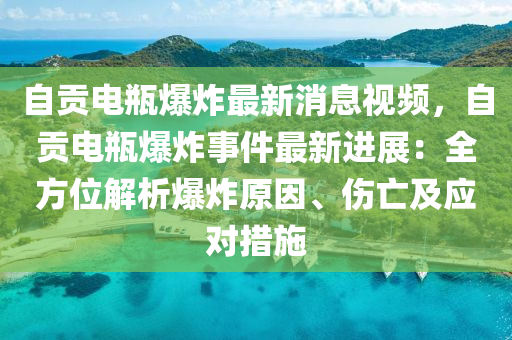 自贡电瓶爆炸最新消息视频，自贡电瓶爆炸事件最新进展：全方位解析爆炸原因、伤亡及应对措施